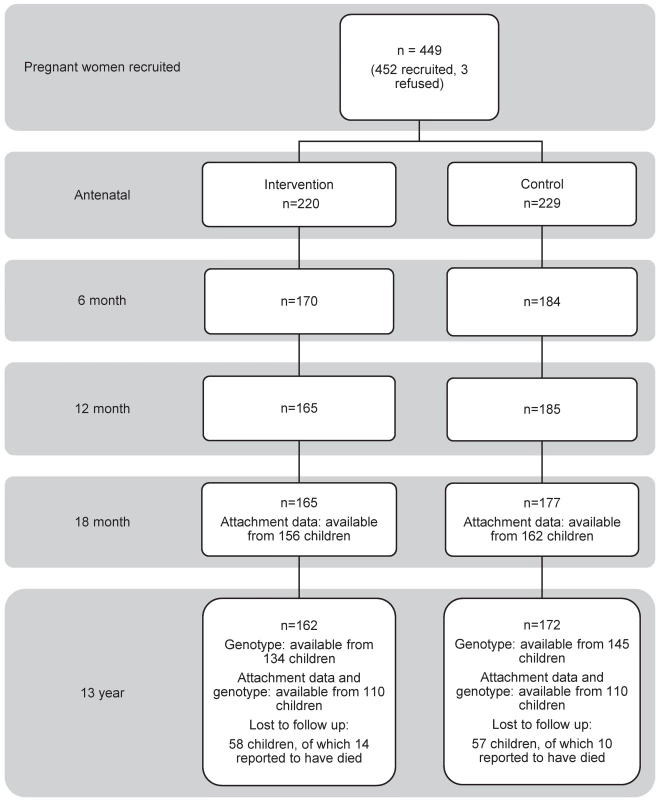 Pregnant women recruited

n = 449
(452 recruited, 3 refused)

Antenatal

Intervention
n=220

Control
n=229

6 month

n=170

n=184

12 month

n=165

n=185

18 month

n=165
Attachment data: available from 156 children

n=177
Attachment data: available from 162 children

13 year

n=162
Genotype: available from 134 children
Attachment data and genotype: available from 110 children
Lost to follow up:
58 children, of which 14 reported to have died

n=172
Genotype: available from 145 children
Attachment data and genotype: available from 110 children
Lost to follow up:
57 children, of which 10 reported to have died